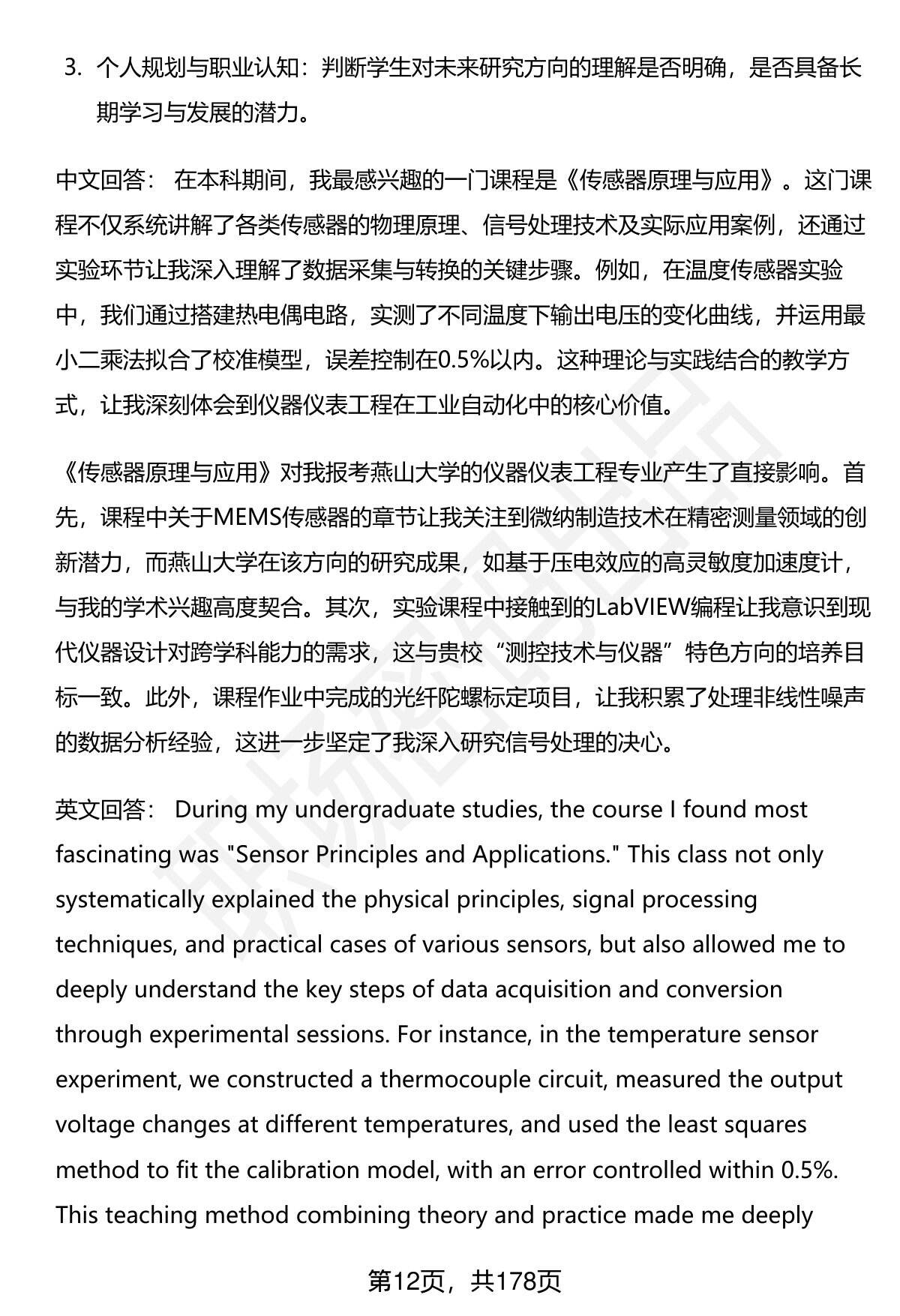 3. 个人规划与职业认知：判断学生对未来研究方向的理解是否明确，是否具备长期学习与发展的潜力。

中文回答： 在本科期间，我最感兴趣的一门课程是《传感器原理与应用》。这门课程不仅系统讲解了各类传感器的物理原理、信号处理技术及实际应用案例，还通过实验环节让我深入理解了数据采集与转换的关键步骤。例如，在温度传感器实验中，我们通过搭建热电偶电路，实测了不同温度下输出电压的变化曲线，并运用最小二乘法拟合了校准模型，误差控制在0.5%以内。这种理论与实践结合的教学方式，让我深刻体会到仪器仪表工程在工业自动化中的核心价值。

《传感器原理与应用》对我报考燕山大学的仪器仪表工程专业产生了直接影响。首先，课程中关于MEMS传感器的章节让我关注到微纳制造技术在精密测量领域的创新潜力，而燕山大学在该方向的研究成果，如基于压电效应的高灵敏度加速度计，与我的学术兴趣高度契合。其次，实验课程中接触到的LabVIEW编程让我意识到现代仪器设计对跨学科能力的需求，这与贵校“测控技术与仪器”特色方向的培养目标一致。此外，课程作业中完成的光纤陀螺标定项目，让我积累了处理非线性噪声的数据分析经验，这进一步坚定了我深入研究信号处理的决心。

英文回答： During my undergraduate studies, the course I found most fascinating was "Sensor Principles and Applications." This class not only systematically explained the physical principles, signal processing techniques, and practical cases of various sensors, but also allowed me to deeply understand the key steps of data acquisition and conversion through experimental sessions. For instance, in the temperature sensor experiment, we constructed a thermocouple circuit, measured the output voltage changes at different temperatures, and used the least squares method to fit the calibration model, with an error controlled within 0.5%. This teaching method combining theory and practice made me deeply

第12页，共178页